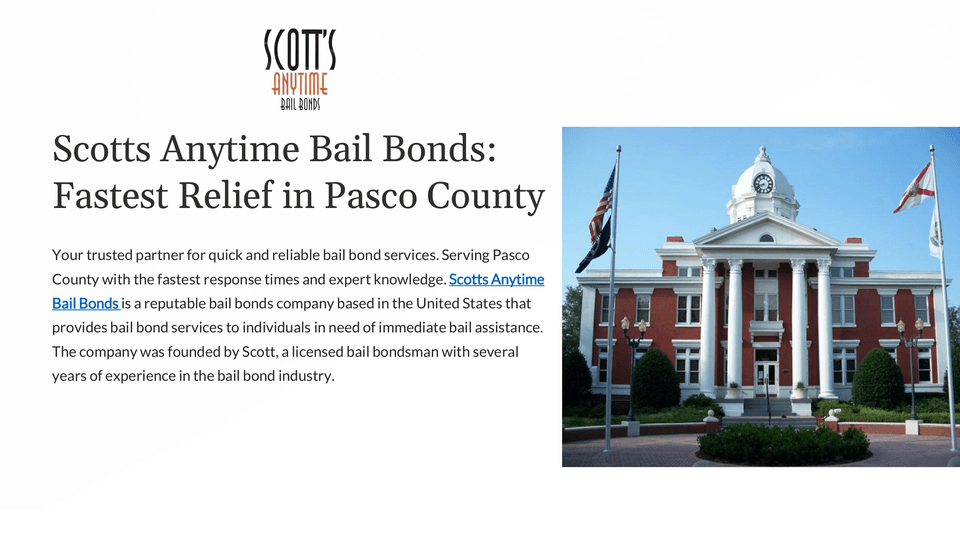 SCOTT'S
ANYTIME
BAIL BONDS

Scotts Anytime Bail Bonds: Fastest Relief in Pasco County

Your trusted partner for quick and reliable bail bond services. Serving Pasco County with the fastest response times and expert knowledge. Scotts Anytime Bail Bonds is a reputable bail bonds company based in the United States that provides bail bond services to individuals in need of immediate bail assistance. The company was founded by Scott, a licensed bail bondsman with several years of experience in the bail bond industry.